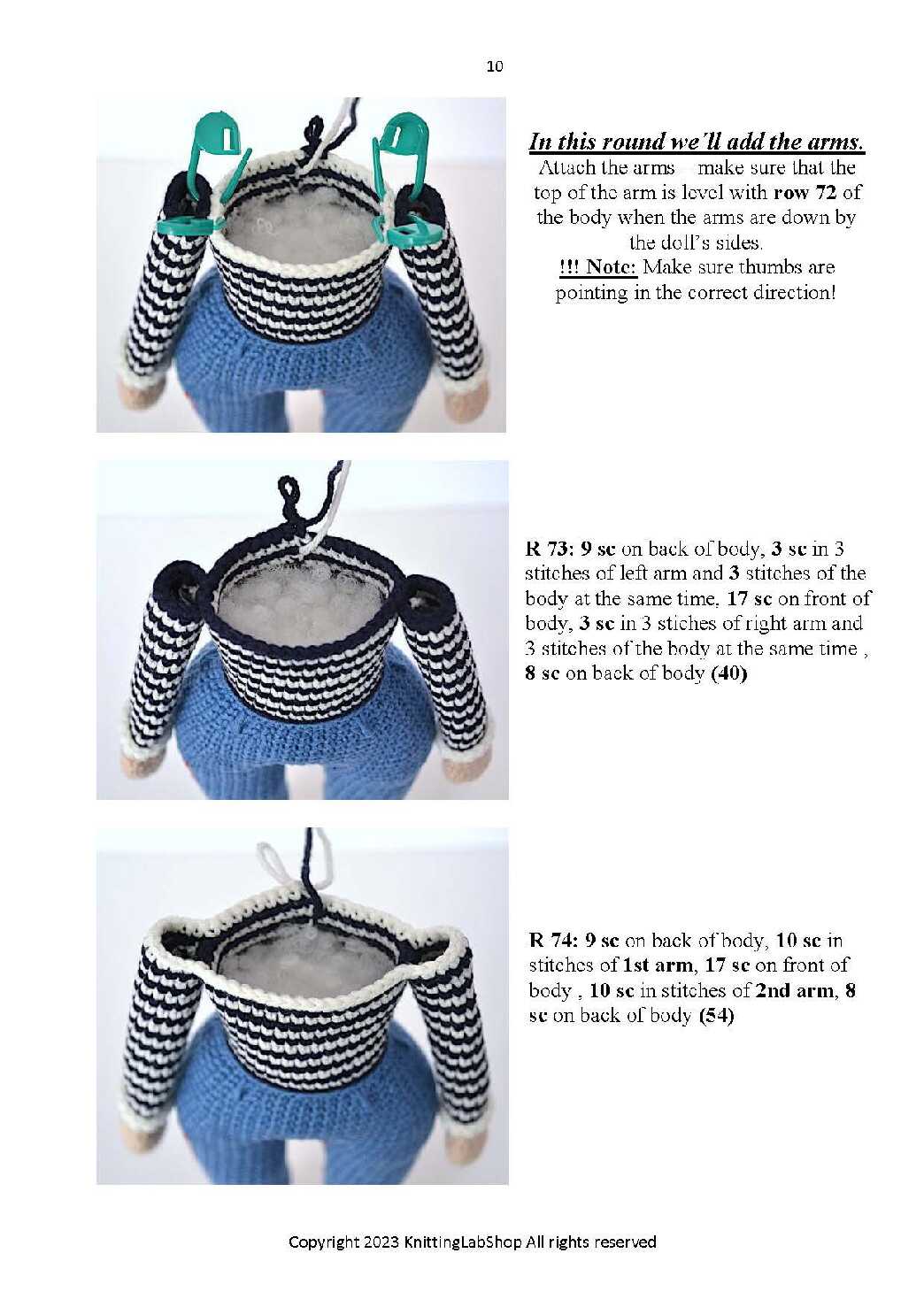 10

In this round we'll add the arms.
Attach the arms – make sure that the top of the arm is level with row 72 of the body when the arms are down by the doll's sides.
!!! Note: Make sure thumbs are pointing in the correct direction!

R 73: 9 sc on back of body, 3 sc in 3 stitches of left arm and 3 stitches of the body at the same time, 17 sc on front of body, 3 sc in 3 stiches of right arm and 3 stitches of the body at the same time , 8 sc on back of body (40)

R 74: 9 sc on back of body, 10 sc in stitches of 1st arm, 17 sc on front of body , 10 sc in stitches of 2nd arm, 8 sc on back of body (54)

Copyright 2023 KnittingLabShop All rights reserved